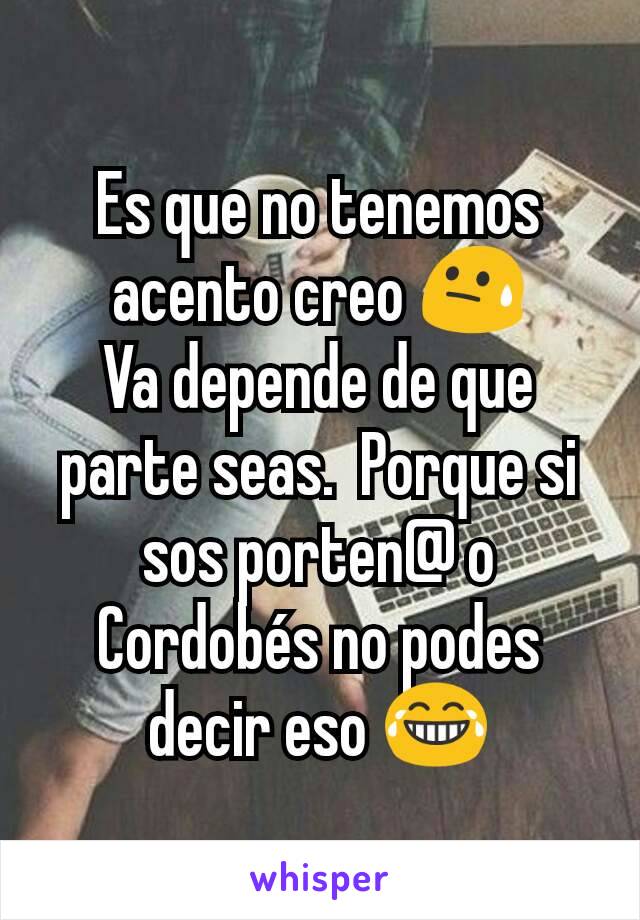 Es que no tenemos acento creo 😓
Va depende de que parte seas.  Porque si sos porten@ o Cordobés no podes decir eso 😂

whisper